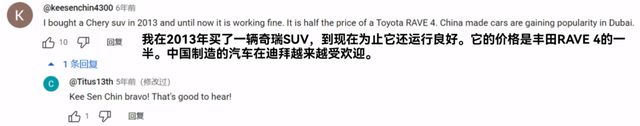 K

@keesenchin4300 6年前
I bought a Chery suv in 2013 and until now it is working fine. It is half the price of a Toyota RAVE 4. China made cars are gaining popularity in Dubai.

10 回复

我在2013年买了一辆奇瑞SUV，到现在为止它还运行良好。它的价格是丰田RAVE 4的一半。中国制造的汽车在迪拜越来越受欢迎。

1 条回复

C

@Titus13th 5年前 (修改过)
Kee Sen Chin bravo! That's good to hear!

1 回复